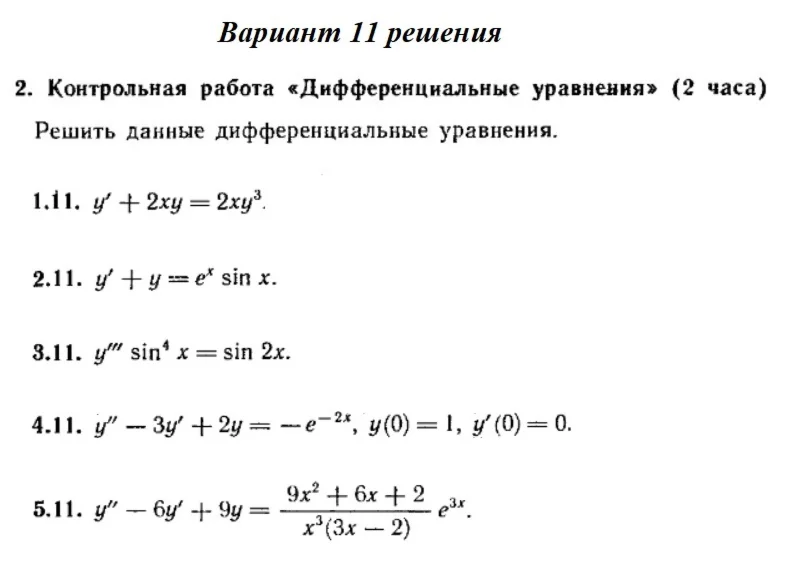 Вариант 11 решения

2. Контрольная работа «Дифференциальные уравнения» (2 часа)

Решить данные дифференциальные уравнения.

1.11. $y' + 2xy = 2xy^3$.

2.11. $y' + y = e^x \sin x$.

3.11. $y''' \sin^4 x = \sin 2x$.

4.11. $y'' - 3y' + 2y = -e^{-2x}$, $y(0) = 1$, $y'(0) = 0$.

5.11. $y'' - 6y' + 9y = \frac{9x^2 + 6x + 2}{x^3(3x - 2)} e^{3x}$.